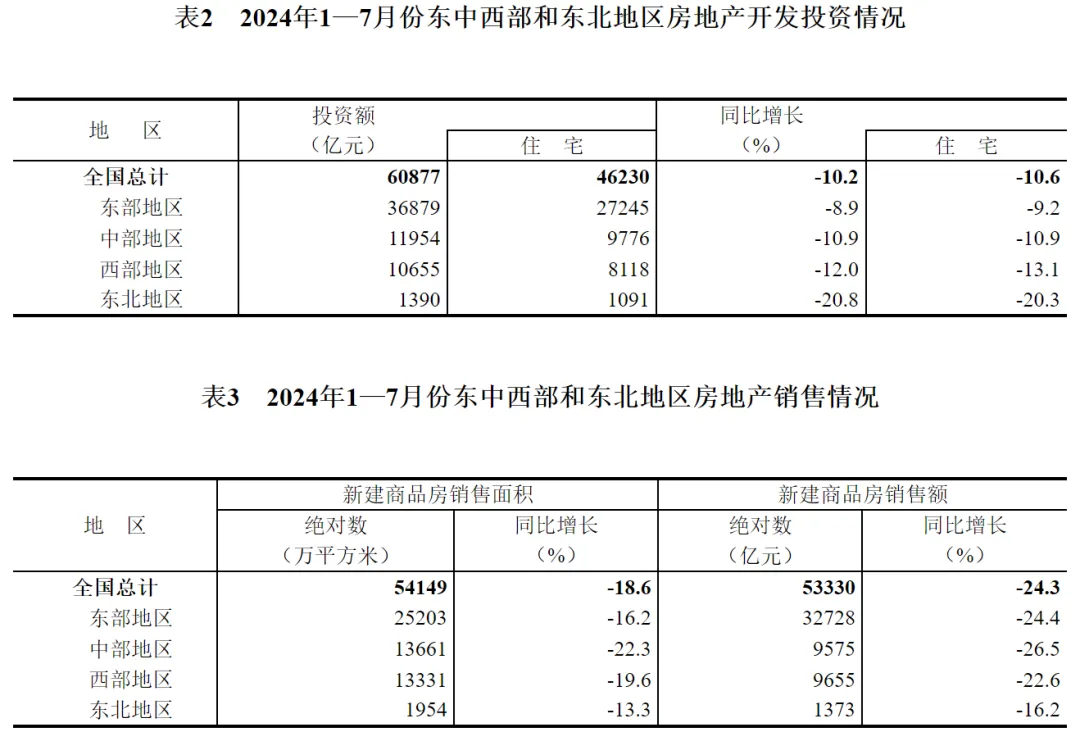 表2　2024年1—7月份东中西部和东北地区房地产开发投资情况

| 地　区 | 投资额（亿元） | 住　宅 | 同比增长（%） | 住　宅 |
|---|---|---|---|---|
| 全国总计 | 60877 | 46230 | -10.2 | -10.6 |
| 东部地区 | 36879 | 27245 | -8.9 | -9.2 |
| 中部地区 | 11954 | 9776 | -10.9 | -10.9 |
| 西部地区 | 10655 | 8118 | -12.0 | -13.1 |
| 东北地区 | 1390 | 1091 | -20.8 | -20.3 |

表3　2024年1—7月份东中西部和东北地区房地产销售情况

| 地　区 | 新建商品房销售面积 绝对数（万平方米） | 新建商品房销售面积 同比增长（%） | 新建商品房销售额 绝对数（亿元） | 新建商品房销售额 同比增长（%） |
|---|---|---|---|---|
| 全国总计 | 54149 | -18.6 | 53330 | -24.3 |
| 东部地区 | 25203 | -16.2 | 32728 | -24.4 |
| 中部地区 | 13661 | -22.3 | 9575 | -26.5 |
| 西部地区 | 13331 | -19.6 | 9655 | -22.6 |
| 东北地区 | 1954 | -13.3 | 1373 | -16.2 |